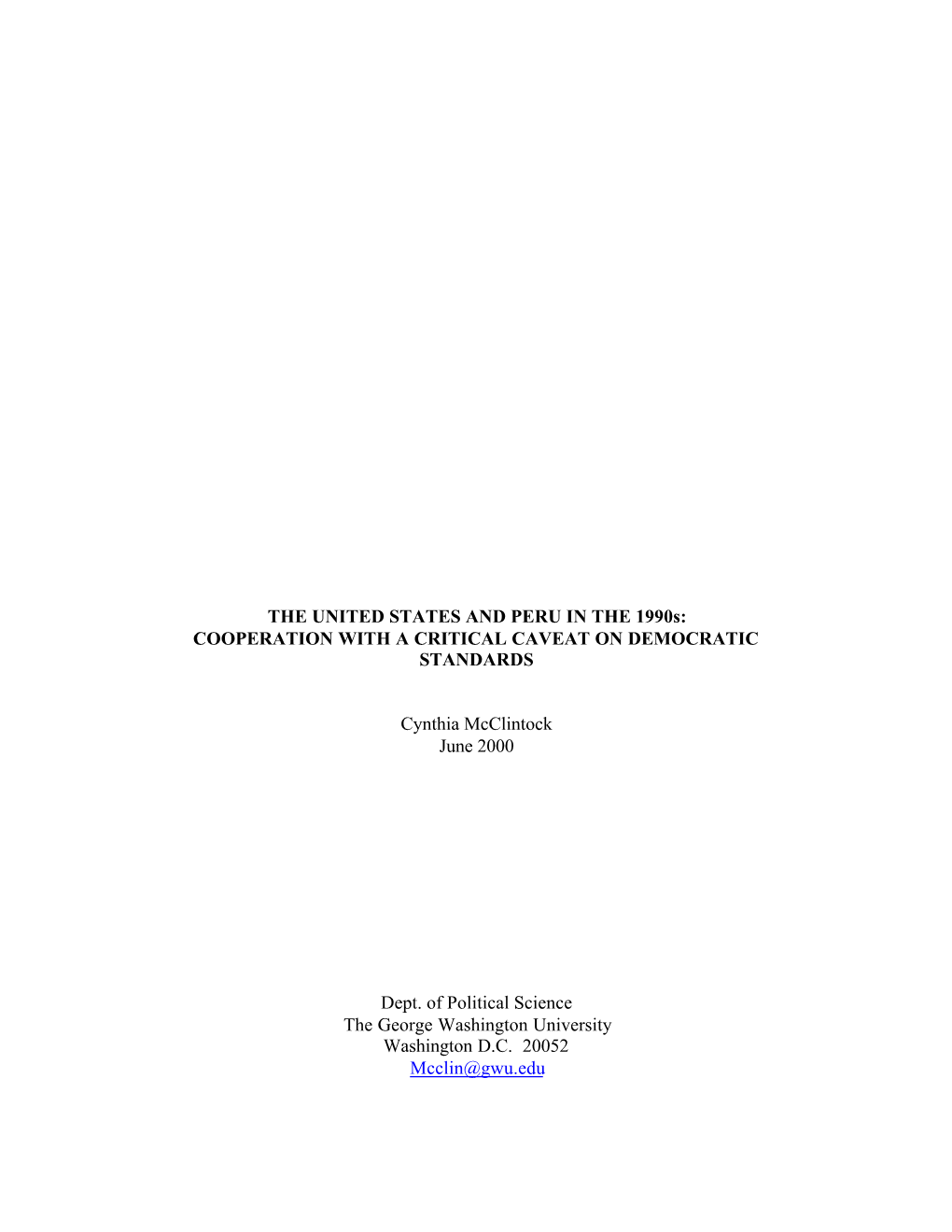 THE UNITED STATES AND PERU IN THE 1990s: COOPERATION WITH A CRITICAL CAVEAT ON DEMOCRATIC STANDARDS

Cynthia McClintock
June 2000

Dept. of Political Science
The George Washington University
Washington D.C. 20052
Mcclin@gwu.edu